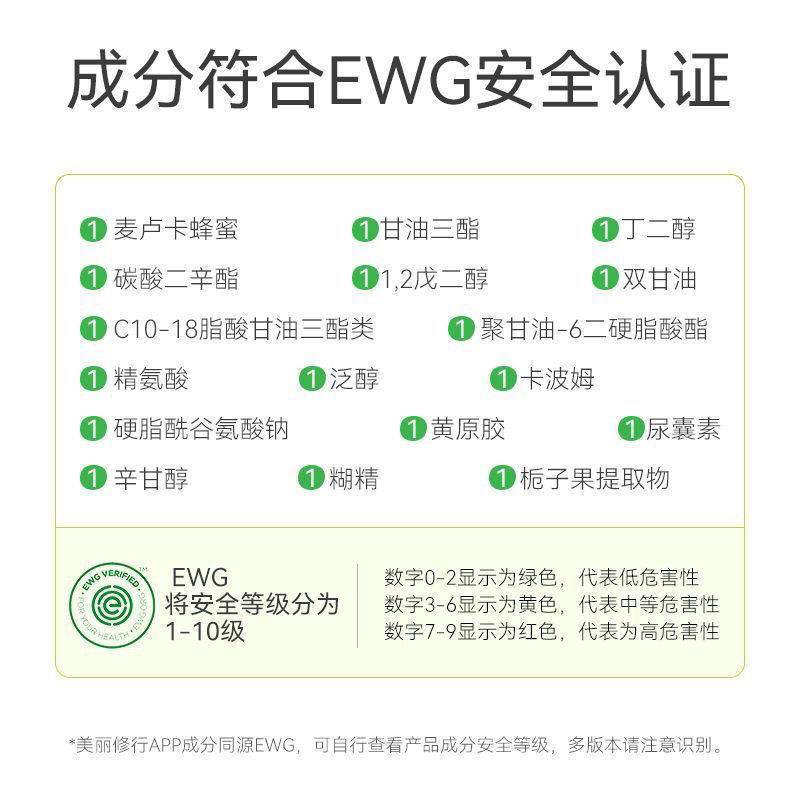 成分符合EWG安全认证

1 麦卢卡蜂蜜 1 甘油三酯 1 丁二醇
1 碳酸二辛酯 1 1,2戊二醇 1 双甘油
1 C10-18脂酸甘油三酯类 1 聚甘油-6二硬脂酸酯
1 精氨酸 1 泛醇 1 卡波姆
1 硬脂酰谷氨酸钠 1 黄原胶 1 尿囊素
1 辛甘醇 1 糊精 1 栀子果提取物

EWG VERIFIED™ FOR YOUR HEALTH • EWG.ORG

EWG
将安全等级分为
1-10级

数字0-2显示为绿色，代表低危害性
数字3-6显示为黄色，代表中等危害性
数字7-9显示为红色，代表为高危害性

*美丽修行APP成分同源EWG，可自行查看产品成分安全等级，多版本请注意识别。